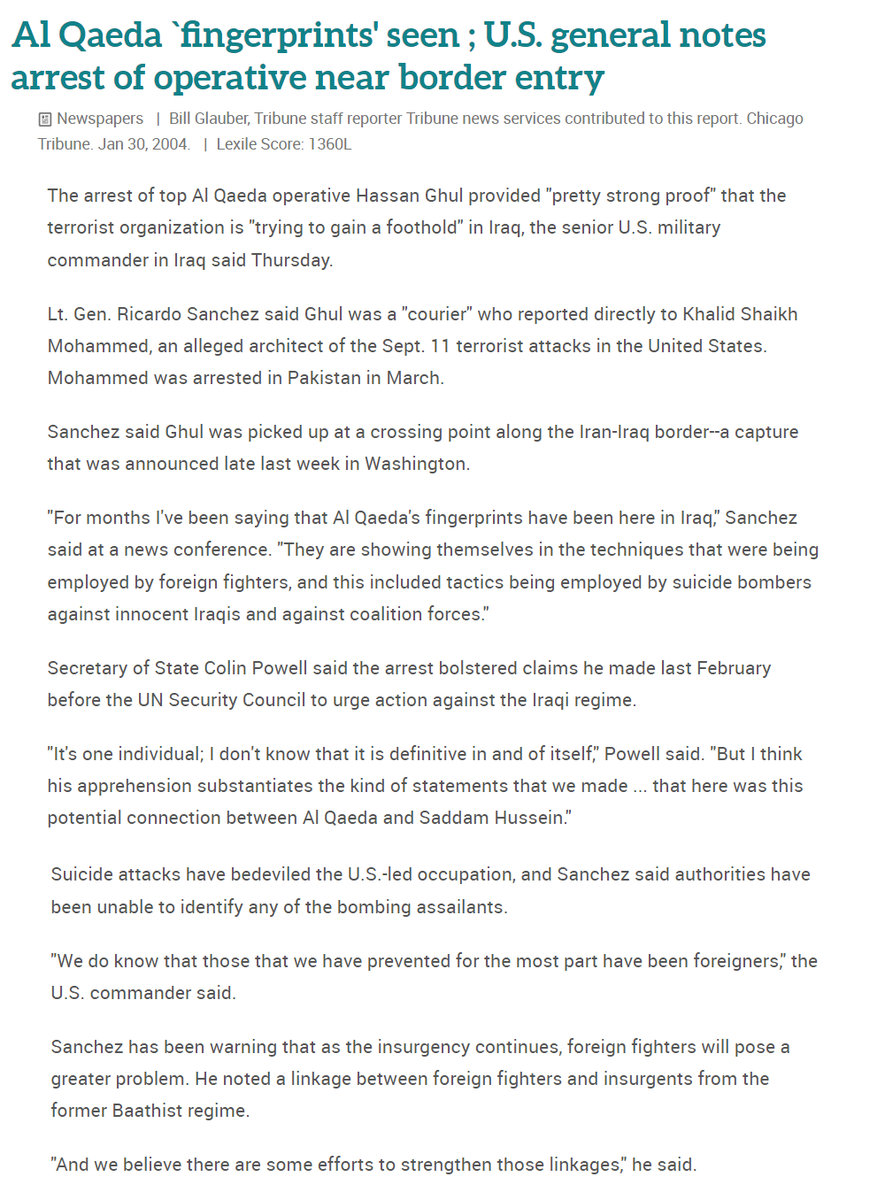 Al Qaeda `fingerprints' seen ; U.S. general notes arrest of operative near border entry

Newspapers | Bill Glauber, Tribune staff reporter Tribune news services contributed to this report. Chicago Tribune. Jan 30, 2004. | Lexile Score: 1360L

The arrest of top Al Qaeda operative Hassan Ghul provided "pretty strong proof" that the terrorist organization is "trying to gain a foothold" in Iraq, the senior U.S. military commander in Iraq said Thursday.

Lt. Gen. Ricardo Sanchez said Ghul was a "courier" who reported directly to Khalid Shaikh Mohammed, an alleged architect of the Sept. 11 terrorist attacks in the United States. Mohammed was arrested in Pakistan in March.

Sanchez said Ghul was picked up at a crossing point along the Iran-Iraq border--a capture that was announced late last week in Washington.

"For months I've been saying that Al Qaeda's fingerprints have been here in Iraq," Sanchez said at a news conference. "They are showing themselves in the techniques that were being employed by foreign fighters, and this included tactics being employed by suicide bombers against innocent Iraqis and against coalition forces."

Secretary of State Colin Powell said the arrest bolstered claims he made last February before the UN Security Council to urge action against the Iraqi regime.

"It's one individual; I don't know that it is definitive in and of itself," Powell said. "But I think his apprehension substantiates the kind of statements that we made ... that here was this potential connection between Al Qaeda and Saddam Hussein."

Suicide attacks have bedeviled the U.S.-led occupation, and Sanchez said authorities have been unable to identify any of the bombing assailants.

"We do know that those that we have prevented for the most part have been foreigners," the U.S. commander said.

Sanchez has been warning that as the insurgency continues, foreign fighters will pose a greater problem. He noted a linkage between foreign fighters and insurgents from the former Baathist regime.

"And we believe there are some efforts to strengthen those linkages," he said.